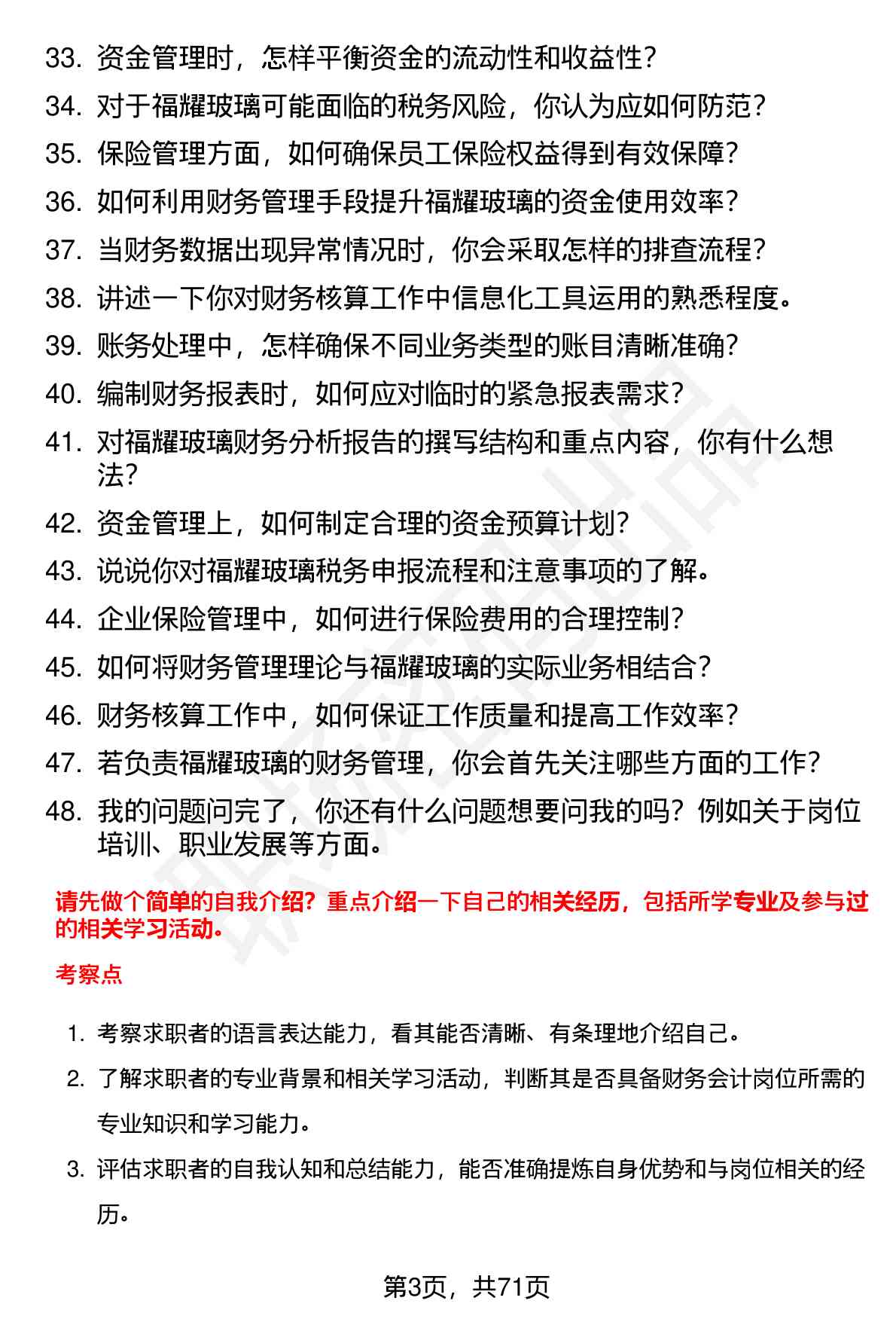 33. 资金管理时，怎样平衡资金的流动性和收益性？
34. 对于福耀玻璃可能面临的税务风险，你认为应如何防范？
35. 保险管理方面，如何确保员工保险权益得到有效保障？
36. 如何利用财务管理手段提升福耀玻璃的资金使用效率？
37. 当财务数据出现异常情况时，你会采取怎样的排查流程？
38. 讲述一下你对财务核算工作中信息化工具运用的熟悉程度。
39. 账务处理中，怎样确保不同业务类型的账目清晰准确？
40. 编制财务报表时，如何应对临时的紧急报表需求？
41. 对福耀玻璃财务分析报告的撰写结构和重点内容，你有什么想法？
42. 资金管理上，如何制定合理的资金预算计划？
43. 说说你对福耀玻璃税务申报流程和注意事项的了解。
44. 企业保险管理中，如何进行保险费用的合理控制？
45. 如何将财务管理理论与福耀玻璃的实际业务相结合？
46. 财务核算工作中，如何保证工作质量和提高工作效率？
47. 若负责福耀玻璃的财务管理，你会首先关注哪些方面的工作？
48. 我的问题问完了，你还有什么问题想要问我的吗？例如关于岗位培训、职业发展等方面。

请先做个简单的自我介绍？重点介绍一下自己的相关经历，包括所学专业及参与过的相关学习活动。

考察点

1. 考察求职者的语言表达能力，看其能否清晰、有条理地介绍自己。
2. 了解求职者的专业背景和相关学习活动，判断其是否具备财务会计岗位所需的专业知识和学习能力。
3. 评估求职者的自我认知和总结能力，能否准确提炼自身优势和与岗位相关的经历。

第3页，共71页